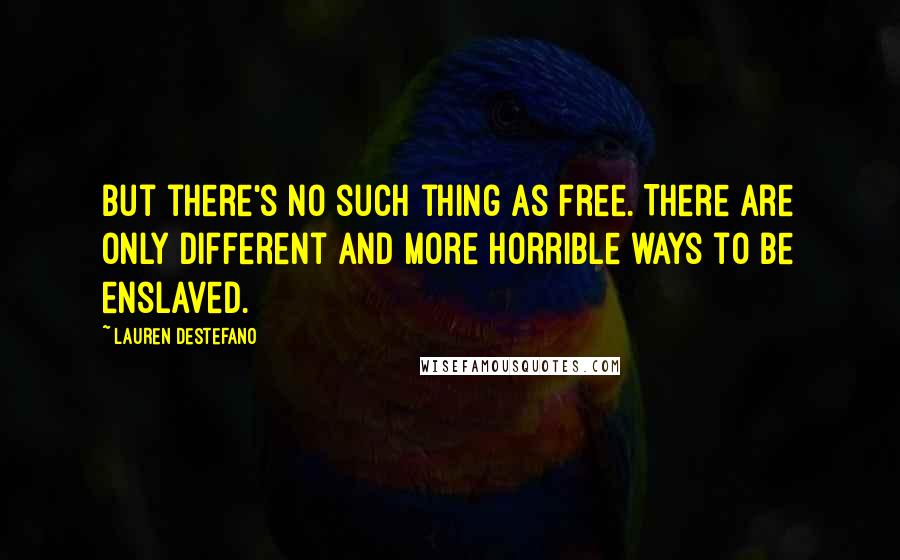 BUT THERE'S NO SUCH THING AS FREE. THERE ARE ONLY DIFFERENT AND MORE HORRIBLE WAYS TO BE ENSLAVED.

~ LAUREN DESTEFANO

WISEFAMOUSQUOTES.COM